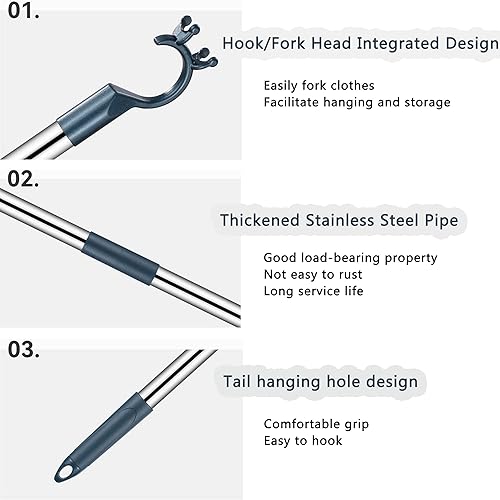 01.

Hook/Fork Head Integrated Design

Easily fork clothes
Facilitate hanging and storage

02.

Thickened Stainless Steel Pipe

Good load-bearing property
Not easy to rust
Long service life

03.

Tail hanging hole design

Comfortable grip
Easy to hook